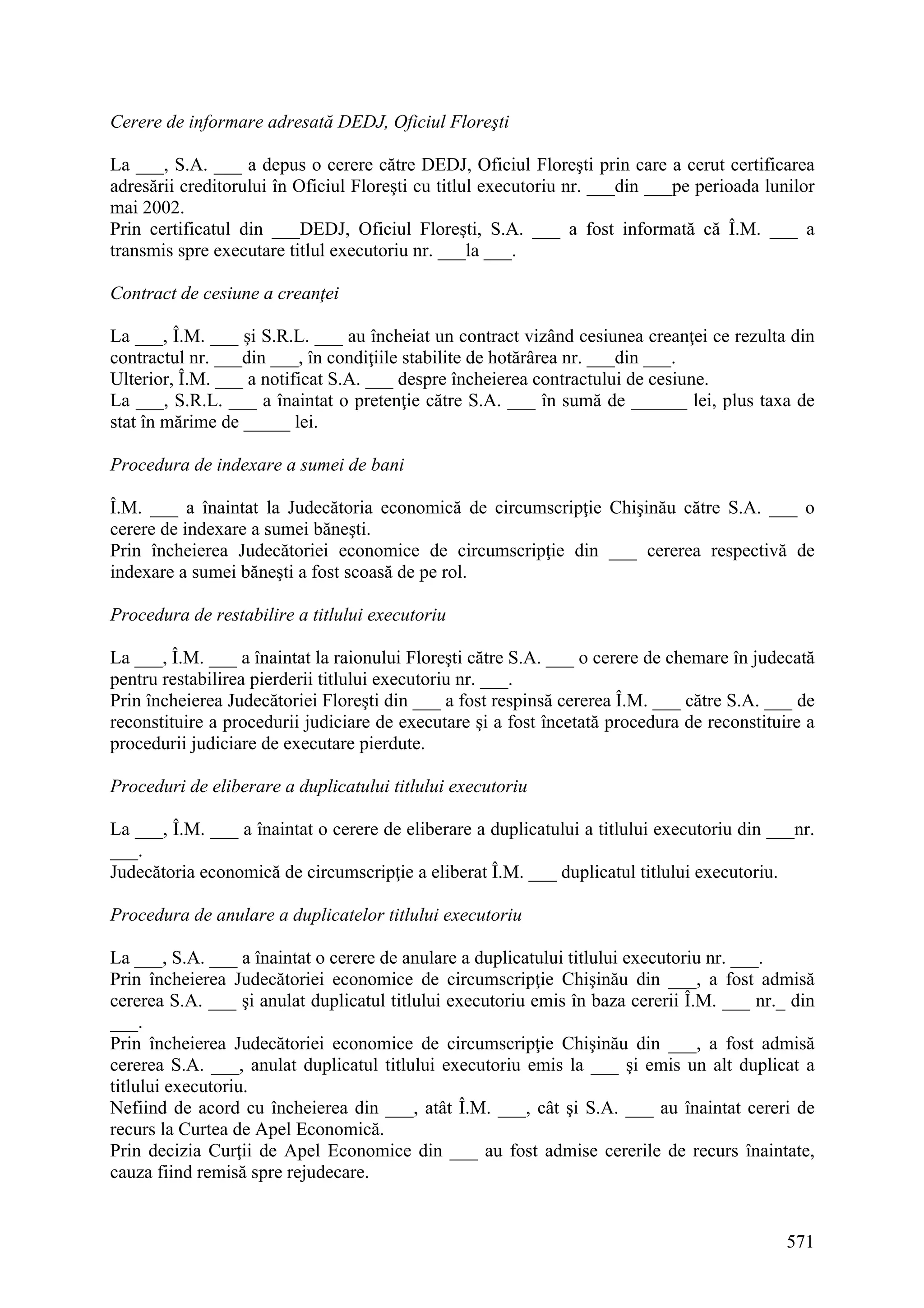 Cerere de informare adresată DEDJ, Oficiul Floreşti

La ___, S.A. ___ a depus o cerere către DEDJ, Oficiul Floreşti prin care a cerut certificarea adresării creditorului în Oficiul Floreşti cu titlul executoriu nr. ___din ___pe perioada lunilor mai 2002.
Prin certificatul din ___DEDJ, Oficiul Floreşti, S.A. ___ a fost informată că Î.M. ___ a transmis spre executare titlul executoriu nr. ___la ___.

Contract de cesiune a creanţei

La ___, Î.M. ___ şi S.R.L. ___ au încheiat un contract vizând cesiunea creanţei ce rezulta din contractul nr. ___din ___, în condiţiile stabilite de hotărârea nr. ___din ___.
Ulterior, Î.M. ___ a notificat S.A. ___ despre încheierea contractului de cesiune.
La ___, S.R.L. ___ a înaintat o pretenţie către S.A. ___ în sumă de ______ lei, plus taxa de stat în mărime de _____ lei.

Procedura de indexare a sumei de bani

Î.M. ___ a înaintat la Judecătoria economică de circumscripţie Chişinău către S.A. ___ o cerere de indexare a sumei băneşti.
Prin încheierea Judecătoriei economice de circumscripţie din ___ cererea respectivă de indexare a sumei băneşti a fost scoasă de pe rol.

Procedura de restabilire a titlului executoriu

La ___, Î.M. ___ a înaintat la raionului Floreşti către S.A. ___ o cerere de chemare în judecată pentru restabilirea pierderii titlului executoriu nr. ___.
Prin încheierea Judecătoriei Floreşti din ___ a fost respinsă cererea Î.M. ___ către S.A. ___ de reconstituire a procedurii judiciare de executare şi a fost încetată procedura de reconstituire a procedurii judiciare de executare pierdute.

Proceduri de eliberare a duplicatului titlului executoriu

La ___, Î.M. ___ a înaintat o cerere de eliberare a duplicatului a titlului executoriu din ___nr. ___.
Judecătoria economică de circumscripţie a eliberat Î.M. ___ duplicatul titlului executoriu.

Procedura de anulare a duplicatelor titlului executoriu

La ___, S.A. ___ a înaintat o cerere de anulare a duplicatului titlului executoriu nr. ___.
Prin încheierea Judecătoriei economice de circumscripţie Chişinău din ___, a fost admisă cererea S.A. ___ şi anulat duplicatul titlului executoriu emis în baza cererii Î.M. ___ nr._ din ___.
Prin încheierea Judecătoriei economice de circumscripţie Chişinău din ___, a fost admisă cererea S.A. ___, anulat duplicatul titlului executoriu emis la ___ şi emis un alt duplicat a titlului executoriu.
Nefiind de acord cu încheierea din ___, atât Î.M. ___, cât şi S.A. ___ au înaintat cereri de recurs la Curtea de Apel Economică.
Prin decizia Curţii de Apel Economice din ___ au fost admise cererile de recurs înaintate, cauza fiind remisă spre rejudecare.

571